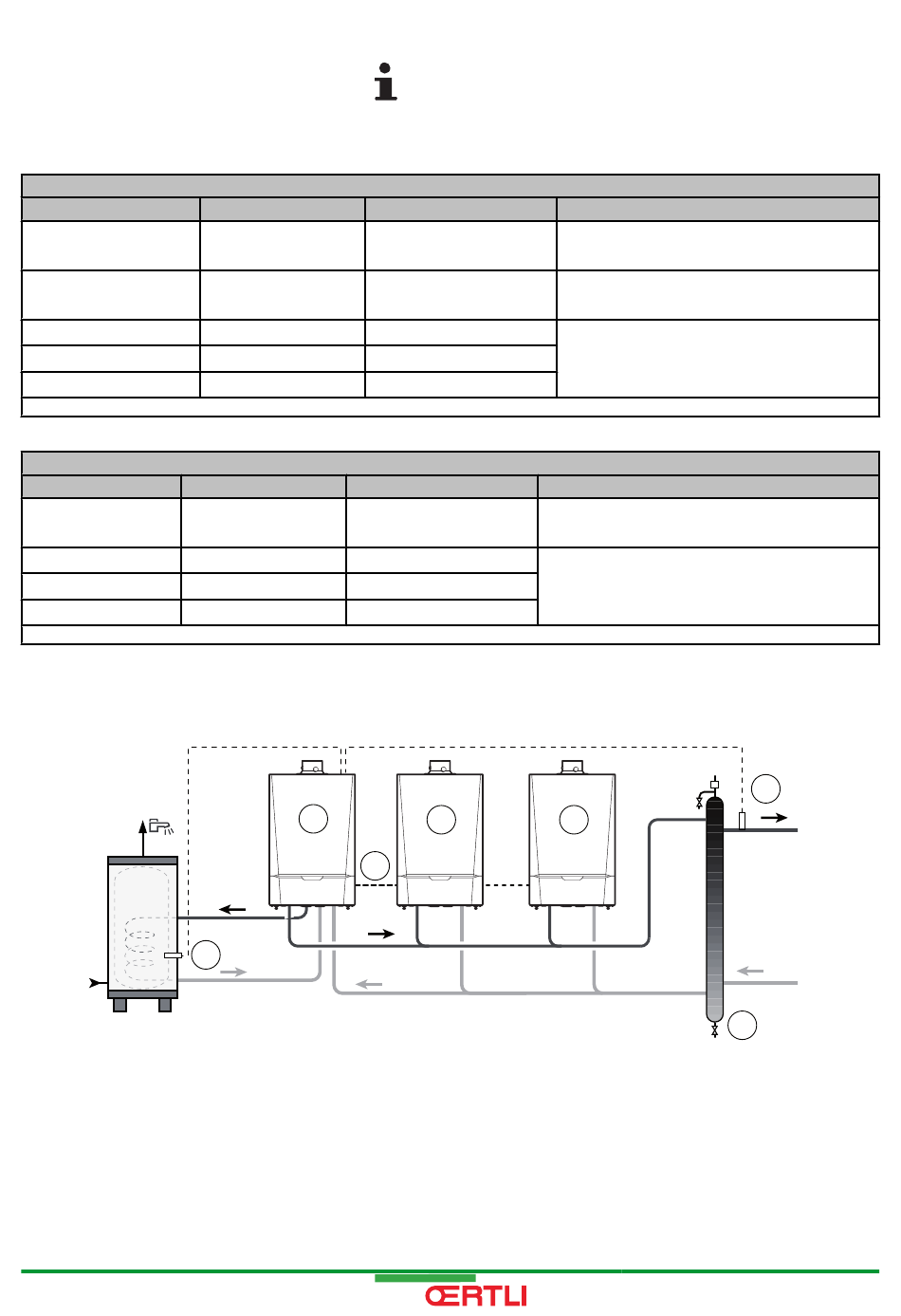 ŒRTLI